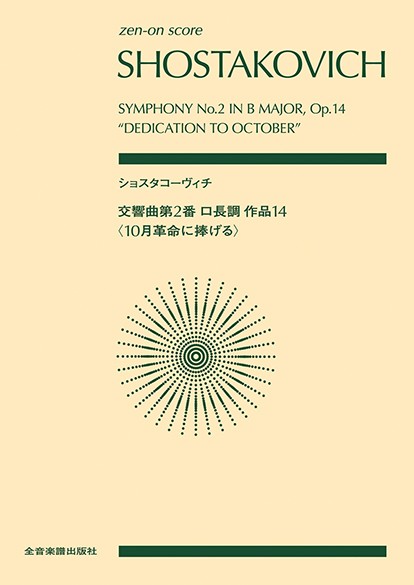 zen-on score

SHOSTAKOVICH

SYMPHONY No.2 IN B MAJOR, Op.14
"DEDICATION TO OCTOBER"

ショスタコーヴィチ

交響曲第2番 ロ長調 作品14
〈10月革命に捧げる〉

全音楽譜出版社